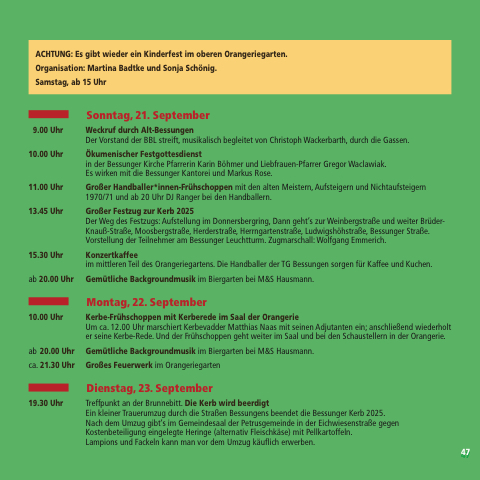 ACHTUNG: Es gibt wieder ein Kinderfest im oberen Orangeriegarten.
Organisation: Martina Badtke und Sonja Schönig.
Samstag, ab 15 Uhr

Sonntag, 21. September

9.00 Uhr Weckruf durch Alt-Bessungen
Der Vorstand der BBL streift, musikalisch begleitet von Christoph Wackerbarth, durch die Gassen.

10.00 Uhr Ökumenischer Festgottesdienst
in der Bessunger Kirche Pfarrerin Karin Böhmer und Liebfrauen-Pfarrer Gregor Waclawiak.
Es wirken mit die Bessunger Kantorei und Markus Rose.

11.00 Uhr Großer Handballer*innen-Frühschoppen mit den alten Meistern, Aufsteigern und Nichtaufsteigern 1970/71 und ab 20 Uhr DJ Ranger bei den Handballern.

13.45 Uhr Großer Festzug zur Kerb 2025
Der Weg des Festzugs: Aufstellung im Donnersbergring, Dann geht's zur Weinbergstraße und weiter Brüder-Knauß-Straße, Moosbergstraße, Herderstraße, Herrngartenstraße, Ludwigshöhstraße, Bessunger Straße. Vorstellung der Teilnehmer am Bessunger Leuchtturm. Zugmarschall: Wolfgang Emmerich.

15.30 Uhr Konzertkaffee
im mittleren Teil des Orangeriegartens. Die Handballer der TG Bessungen sorgen für Kaffee und Kuchen.

ab 20.00 Uhr Gemütliche Backgroundmusik im Biergarten bei M&S Hausmann.

Montag, 22. September

10.00 Uhr Kerbe-Frühschoppen mit Kerberede im Saal der Orangerie
Um ca. 12.00 Uhr marschiert Kerbevadder Matthias Naas mit seinen Adjutanten ein; anschließend wiederholt er seine Kerbe-Rede. Und der Frühschoppen geht weiter im Saal und bei den Schaustellern in der Orangerie.

ab 20.00 Uhr Gemütliche Backgroundmusik im Biergarten bei M&S Hausmann.

ca. 21.30 Uhr Großes Feuerwerk im Orangeriegarten

Dienstag, 23. September

19.30 Uhr Treffpunkt an der Brunnebitt. Die Kerb wird beerdigt
Ein kleiner Trauerumzug durch die Straßen Bessungens beendet die Bessunger Kerb 2025.
Nach dem Umzug gibt's im Gemeindesaal der Petrusgemeinde in der Eichwiesenstraße gegen Kostenbeteiligung eingelegte Heringe (alternativ Fleischkäse) mit Pellkartoffeln.
Lampions und Fackeln kann man vor dem Umzug käuflich erwerben.

47